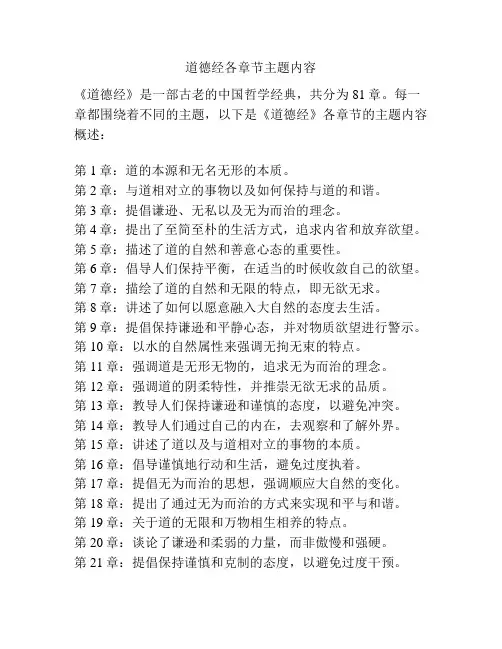 道德经各章节主题内容

《道德经》是一部古老的中国哲学经典，共分为 81 章。每一章都围绕着不同的主题，以下是《道德经》各章节的主题内容概述：

第 1 章：道的本源和无名无形的本质。
第 2 章：与道相对立的事物以及如何保持与道的和谐。
第 3 章：提倡谦逊、无私以及无为而治的理念。
第 4 章：提出了至简至朴的生活方式，追求内省和放弃欲望。
第 5 章：描述了道的自然和善意心态的重要性。
第 6 章：倡导人们保持平衡，在适当的时候收敛自己的欲望。
第 7 章：描绘了道的自然和无限的特点，即无欲无求。
第 8 章：讲述了如何以愿意融入大自然的态度去生活。
第 9 章：提倡保持谦逊和平静心态，并对物质欲望进行警示。
第 10 章：以水的自然属性来强调无拘无束的特点。
第 11 章：强调道是无形无物的，追求无为而治的理念。
第 12 章：强调道的阴柔特性，并推崇无欲无求的品质。
第 13 章：教导人们保持谦逊和谨慎的态度，以避免冲突。
第 14 章：教导人们通过自己的内在，去观察和了解外界。
第 15 章：讲述了道以及与道相对立的事物的本质。
第 16 章：倡导谨慎地行动和生活，避免过度执着。
第 17 章：提倡无为而治的思想，强调顺应大自然的变化。
第 18 章：提出了通过无为而治的方式来实现和平与和谐。
第 19 章：关于道的无限和万物相生相养的特点。
第 20 章：谈论了谦逊和柔弱的力量，而非傲慢和强硬。
第 21 章：提倡保持谨慎和克制的态度，以避免过度干预。